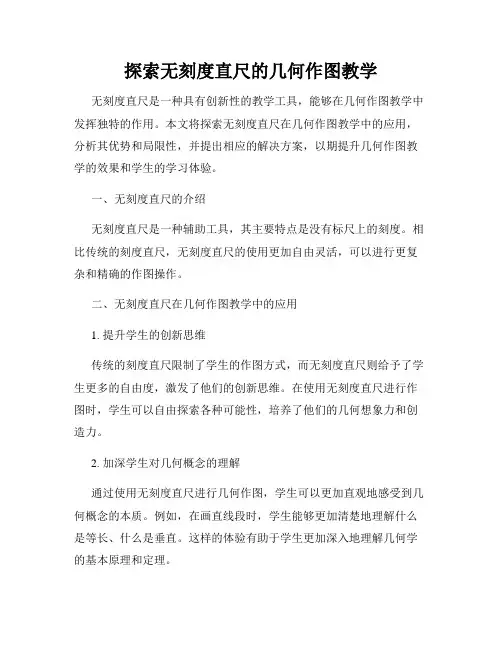 探索无刻度直尺的几何作图教学

无刻度直尺是一种具有创新性的教学工具，能够在几何作图教学中发挥独特的作用。本文将探索无刻度直尺在几何作图教学中的应用，分析其优势和局限性，并提出相应的解决方案，以期提升几何作图教学的效果和学生的学习体验。

一、无刻度直尺的介绍

无刻度直尺是一种辅助工具，其主要特点是没有标尺上的刻度。相比传统的刻度直尺，无刻度直尺的使用更加自由灵活，可以进行更复杂和精确的作图操作。

二、无刻度直尺在几何作图教学中的应用

1. 提升学生的创新思维

传统的刻度直尺限制了学生的作图方式，而无刻度直尺则给予了学生更多的自由度，激发了他们的创新思维。在使用无刻度直尺进行作图时，学生可以自由探索各种可能性，培养了他们的几何想象力和创造力。

2. 加深学生对几何概念的理解

通过使用无刻度直尺进行几何作图，学生可以更加直观地感受到几何概念的本质。例如，在画直线段时，学生能够更加清楚地理解什么是等长、什么是垂直。这样的体验有助于学生更加深入地理解几何学的基本原理和定理。